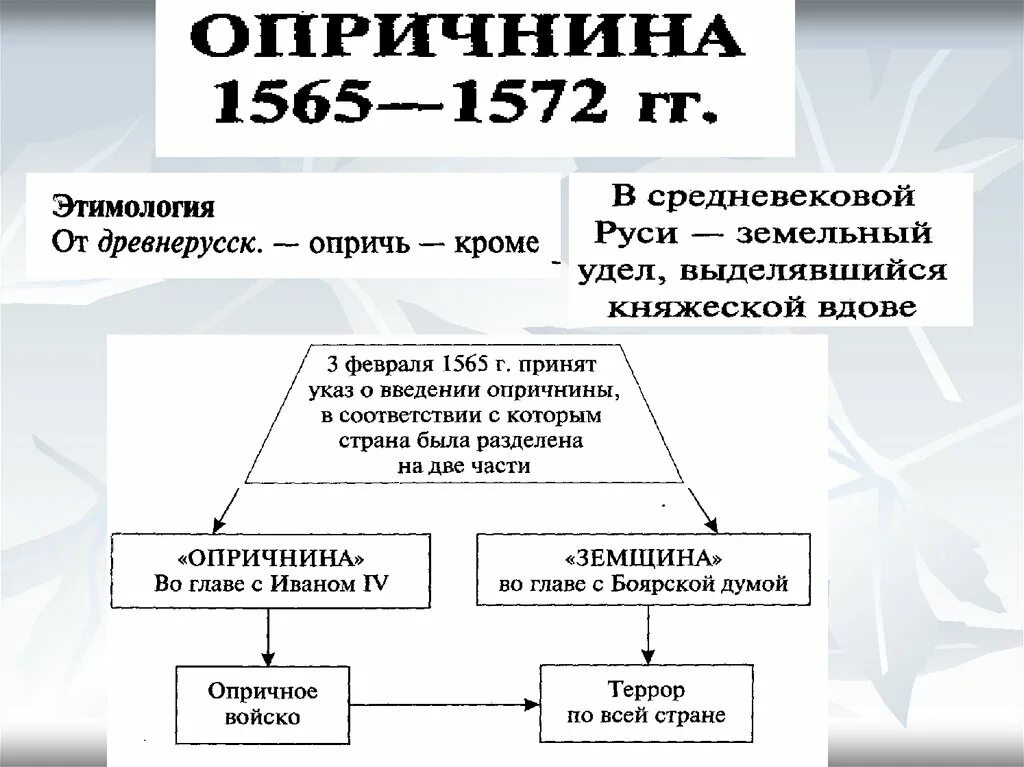 ОПРИЧНИНА
1565—1572 гг.

Этимология
От древнерусск. — опричь — кроме

В средневековой Руси — земельный удел, выделявшийся княжеской вдове

3 февраля 1565 г. принят указ о введении опричнины, в соответствии с которым страна была разделена на две части

«ОПРИЧНИНА»
Во главе с Иваном IV

«ЗЕМЩИНА»
во главе с Боярской думой

Опричное войско

Террор
по всей стране